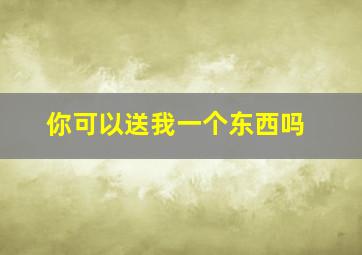 你可以送我一个东西吗